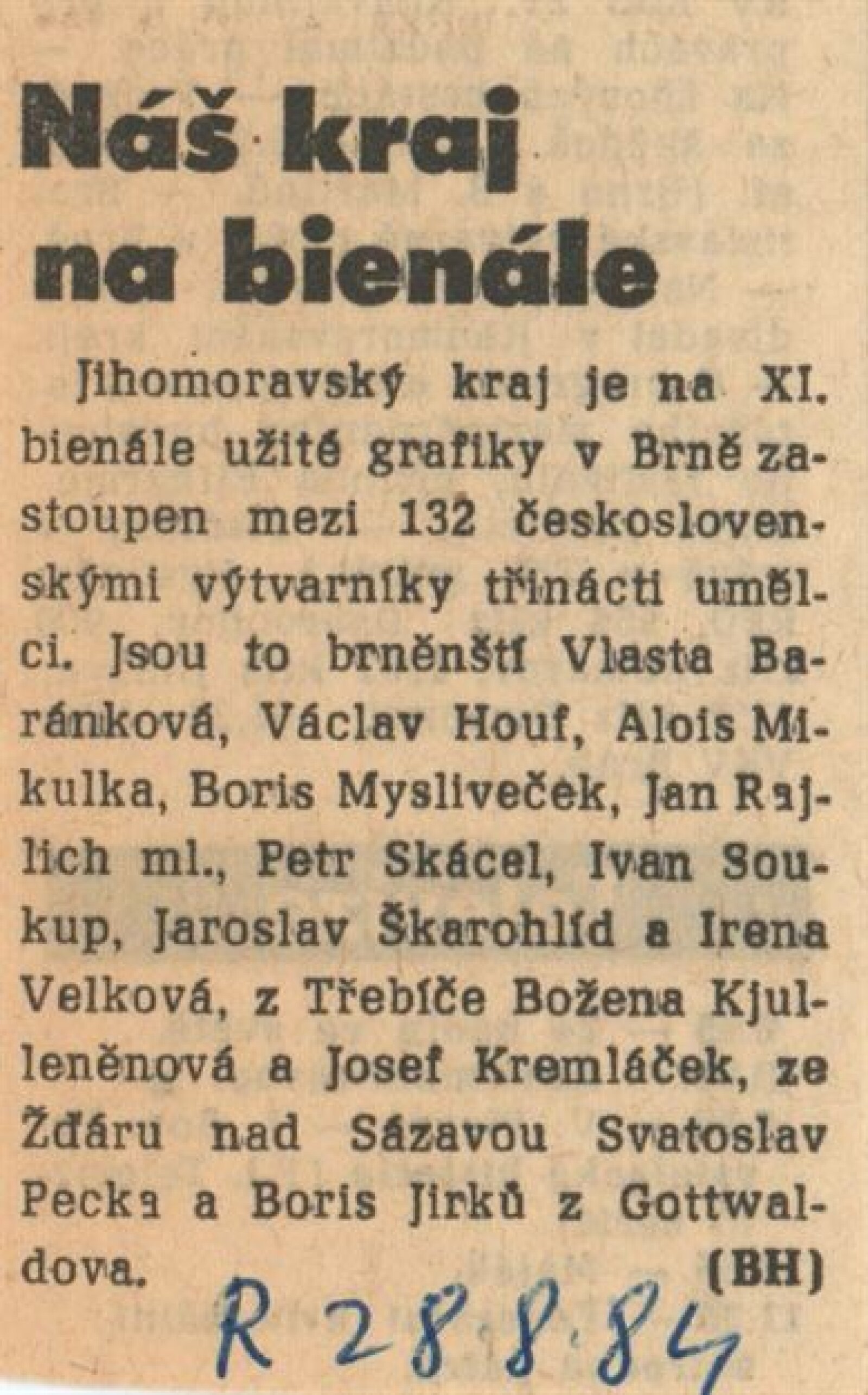 Náš kraj na bienále

Jihomoravský kraj je na XI. bienále užité grafiky v Brně zastoupen mezi 132 československými výtvarníky třinácti umělci. Jsou to brněnští Vlasta Baránková, Václav Houf, Alois Mikulka, Boris Mysliveček, Jan Rajlich ml., Petr Skácel, Ivan Soukup, Jaroslav Škarohlíd a Irena Velková, z Třebíče Božena Kjulleněnová a Josef Kremláček, ze Žďáru nad Sázavou Svatoslav Pecka a Boris Jirků z Gottwaldova. (BH)

R 28.8.84